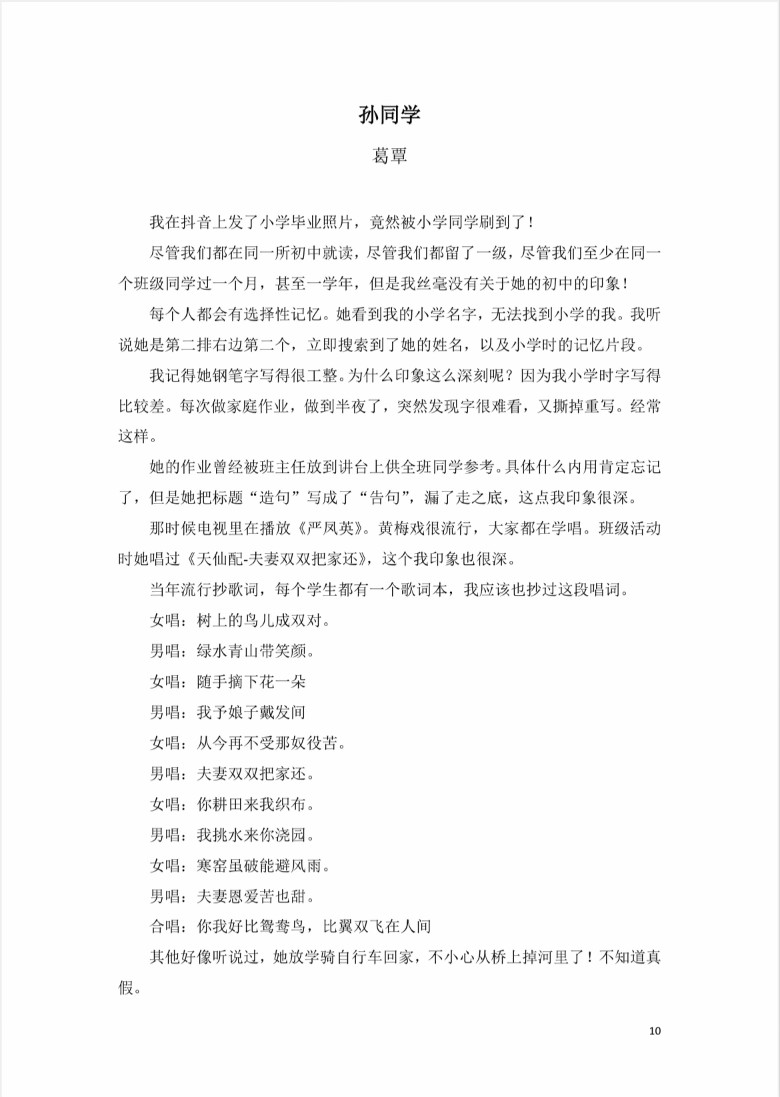 孙同学

葛覃

我在抖音上发了小学毕业照片，竟然被小学同学刷到了！

尽管我们都在同一所初中就读，尽管我们都留了一级，尽管我们至少在同一个班级同学过一个月，甚至一学年，但是我丝毫没有关于她的初中的印象！

每个人都会有选择性记忆。她看到我的小学名字，无法找到小学的我。我听说她是第二排右边第二个，立即搜索到了她的姓名，以及小学时的记忆片段。

我记得她钢笔字写得很工整。为什么印象这么深刻呢？因为我小学时字写得比较差。每次做家庭作业，做到半夜了，突然发现字很难看，又撕掉重写。经常这样。

她的作业曾经被班主任放到讲台上供全班同学参考。具体什么内用肯定忘记了，但是她把标题“造句”写成了“告句”，漏了走之底，这点我印象很深。

那时候电视里在播放《严凤英》。黄梅戏很流行，大家都在学唱。班级活动时她唱过《天仙配-夫妻双双把家还》，这个我印象也很深。

当年流行抄歌词，每个学生都有一个歌词本，我应该也抄过这段唱词。

女唱：树上的鸟儿成双对。

男唱：绿水青山带笑颜。

女唱：随手摘下花一朵

男唱：我予娘子戴发间

女唱：从今再不受那奴役苦。

男唱：夫妻双双把家还。

女唱：你耕田来我织布。

男唱：我挑水来你浇园。

女唱：寒窑虽破能避风雨。

男唱：夫妻恩爱苦也甜。

合唱：你我好比鸳鸯鸟，比翼双飞在人间

其他好像听说过，她放学骑自行车回家，不小心从桥上掉河里了！不知道真假。

10